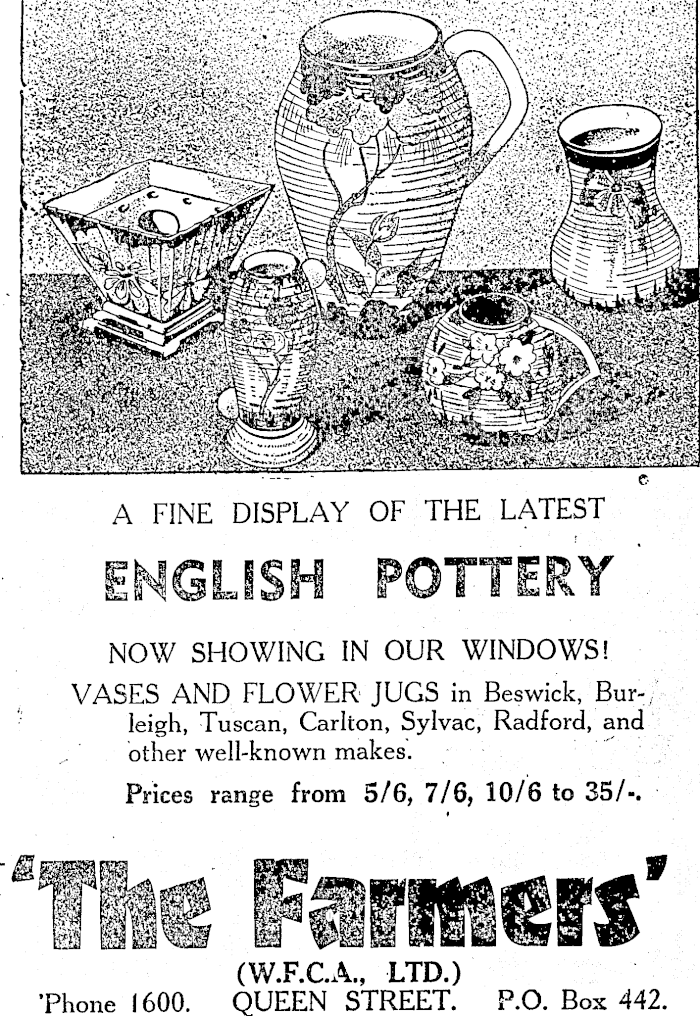 A FINE DISPLAY OF THE LATEST

ENGLISH POTTERY

NOW SHOWING IN OUR WINDOWS!

VASES AND FLOWER JUGS in Beswick, Burleigh, Tuscan, Carlton, Sylvac, Radford, and other well-known makes.

Prices range from 5/6, 7/6, 10/6 to 35/-.

'The Farmers'

(W.F.C.A., LTD.)

'Phone 1600. QUEEN STREET. P.O. Box 442.